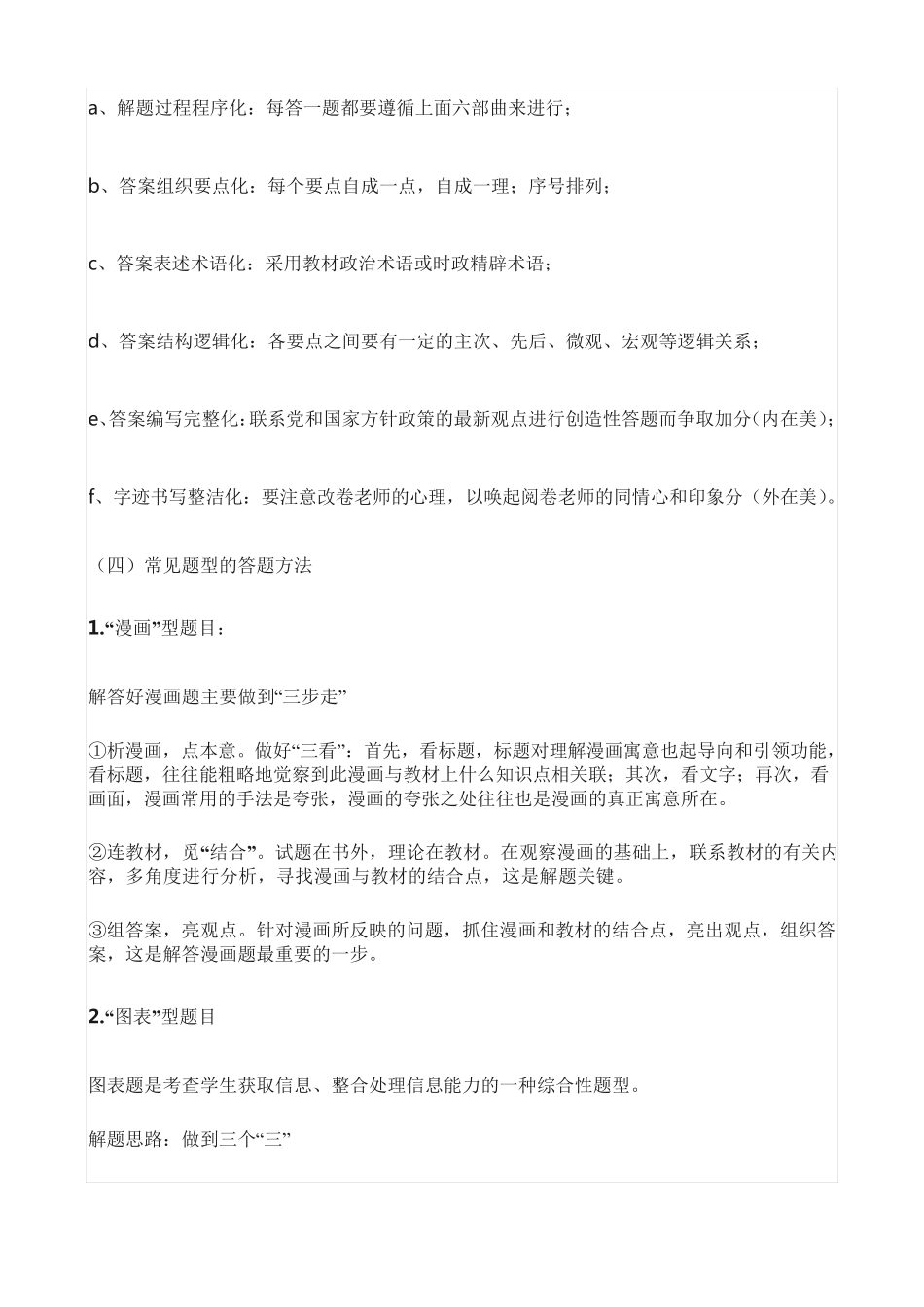 a、解题过程程序化：每答一题都要遵循上面六部曲来进行；

b、答案组织要点化：每个要点自成一点，自成一理；序号排列；

c、答案表述术语化：采用教材政治术语或时政精辟术语；

d、答案结构逻辑化：各要点之间要有一定的主次、先后、微观、宏观等逻辑关系；

e、答案编写完整化：联系党和国家方针政策的最新观点进行创造性答题而争取加分（内在美）；

f、字迹书写整洁化：要注意改卷老师的心理，以唤起阅卷老师的同情心和印象分（外在美）。

（四）常见题型的答题方法

1.“漫画”型题目：

解答好漫画题主要做到“三步走”

①析漫画，点本意。做好“三看”：首先，看标题，标题对理解漫画寓意也起导向和引领功能，看标题，往往能粗略地觉察到此漫画与教材上什么知识点相关联；其次，看文字；再次，看画面，漫画常用的手法是夸张，漫画的夸张之处往往也是漫画的真正寓意所在。

②连教材，觅“结合”。试题在书外，理论在教材。在观察漫画的基础上，联系教材的有关内容，多角度进行分析，寻找漫画与教材的结合点，这是解题关键。

③组答案，亮观点。针对漫画所反映的问题，抓住漫画和教材的结合点，亮出观点，组织答案，这是解答漫画题最重要的一步。

2.“图表”型题目

图表题是考查学生获取信息、整合处理信息能力的一种综合性题型。

解题思路：做到三个“三”